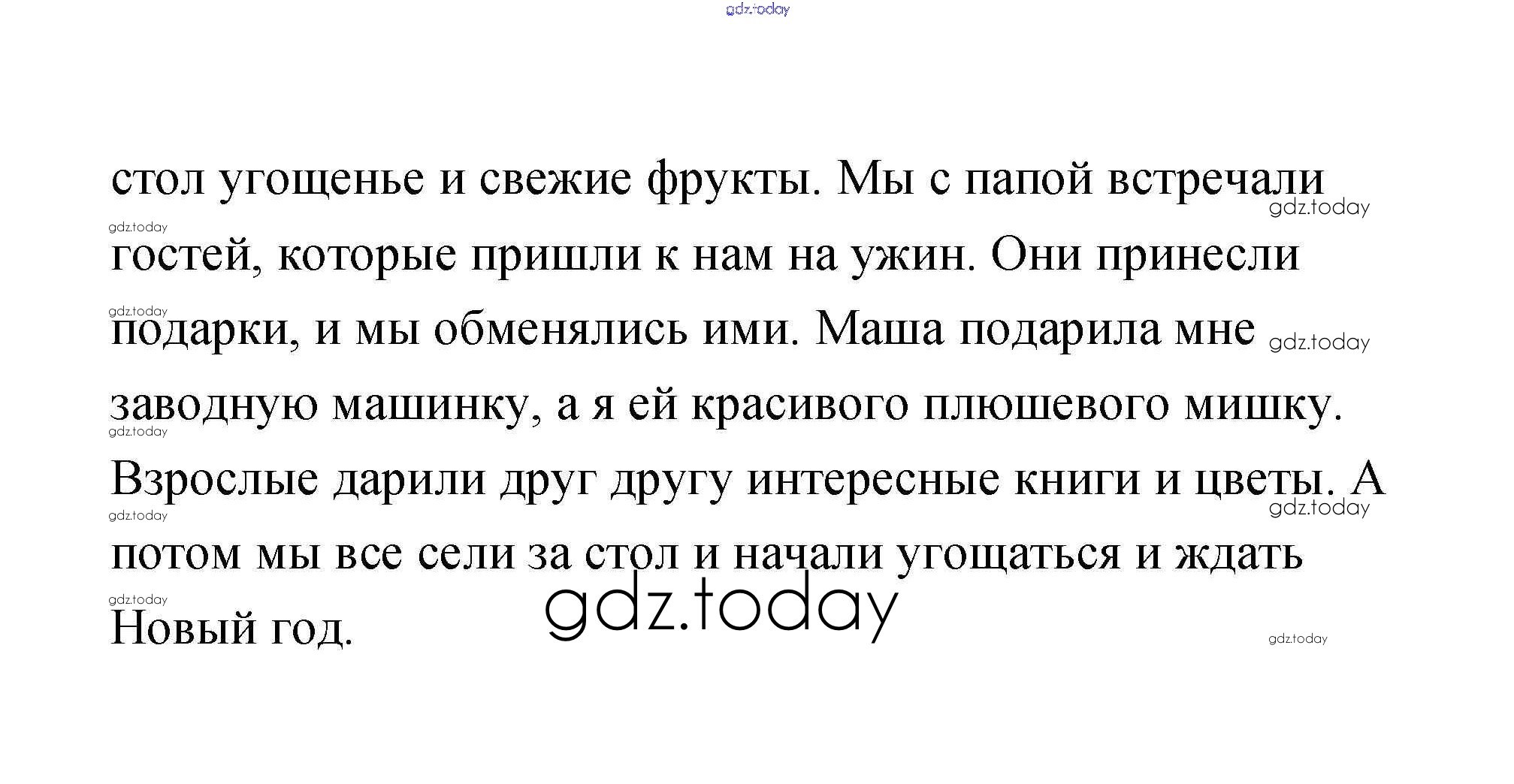 стол угощенье и свежие фрукты. Мы с папой встречали гостей, которые пришли к нам на ужин. Они принесли подарки, и мы обменялись ими. Маша подарила мне заводную машинку, а я ей красивого плюшевого мишку. Взрослые дарили друг другу интересные книги и цветы. А потом мы все сели за стол и начали угощаться и ждать Новый год.

gdz.today